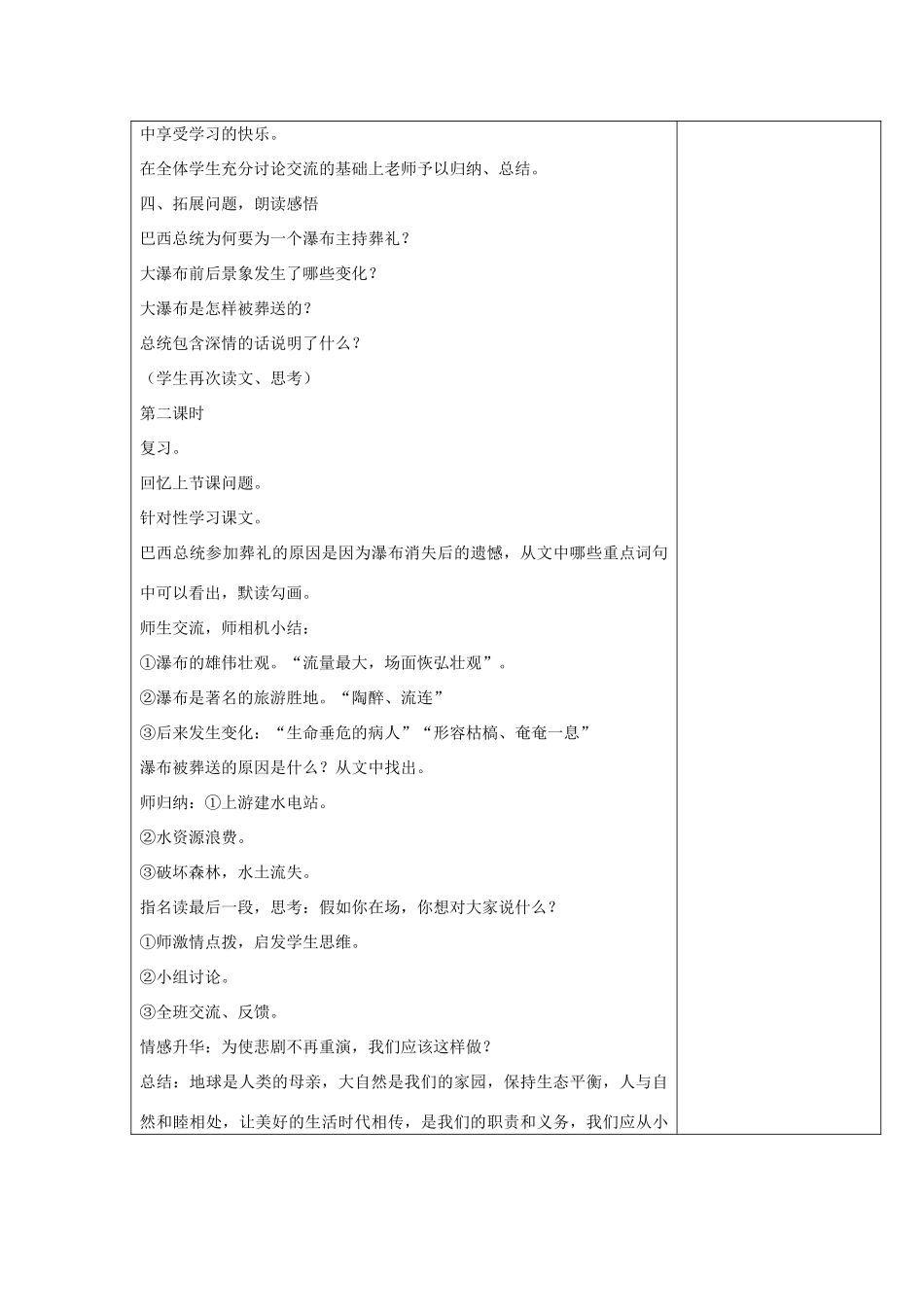 中享受学习的快乐。

在全体学生充分讨论交流的基础上老师予以归纳、总结。

四、拓展问题，朗读感悟

巴西总统为何要为一个瀑布主持葬礼？

大瀑布前后景象发生了哪些变化？

大瀑布是怎样被葬送的？

总统包含深情的话说明了什么？

（学生再次读文、思考）

第二课时

复习。

回忆上节课问题。

针对性学习课文。

巴西总统参加葬礼的原因是因为瀑布消失后的遗憾，从文中哪些重点词句中可以看出，默读勾画。

师生交流，师相机小结：

①瀑布的雄伟壮观。“流量最大，场面恢弘壮观”。

②瀑布是著名的旅游胜地。“陶醉、流连”

③后来发生变化：“生命垂危的病人”“形容枯槁、奄奄一息”

瀑布被葬送的原因是什么？从文中找出。

师归纳：①上游建水电站。

②水资源浪费。

③破坏森林，水土流失。

指名读最后一段，思考：假如你在场，你想对大家说什么？

①师激情点拨，启发学生思维。

②小组讨论。

③全班交流、反馈。

情感升华：为使悲剧不再重演，我们应该这样做？

总结：地球是人类的母亲，大自然是我们的家园，保持生态平衡，人与自然和睦相处，让美好的生活时代相传，是我们的职责和义务，我们应从小